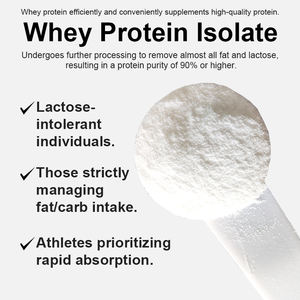 Whey protein efficiently and conveniently supplements high-quality protein.

Whey Protein Isolate

Undergoes further processing to remove almost all fat and lactose, resulting in a protein purity of 90% or higher.

✓ Lactose-intolerant individuals.

✓ Those strictly managing fat/carb intake.

✓ Athletes prioritizing rapid absorption.